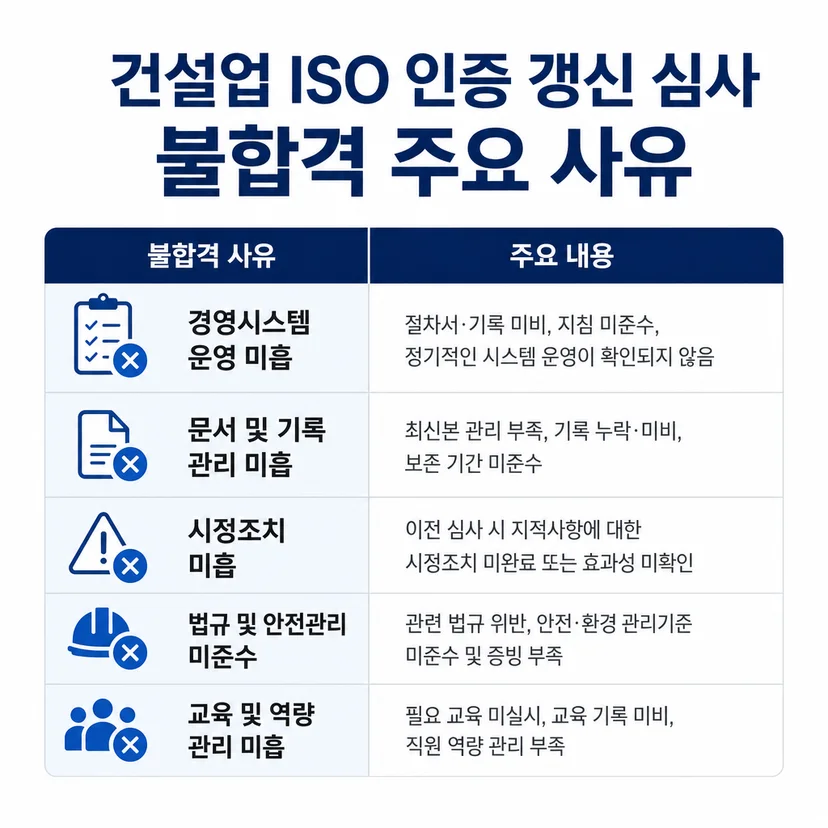 건설업 ISO 인증 갱신 심사
불합격 주요 사유

| 불합격 사유 | 주요 내용 |
|---|---|
| 경영시스템 운영 미흡 | 절차서·기록 미비, 지침 미준수, 정기적인 시스템 운영이 확인되지 않음 |
| 문서 및 기록 관리 미흡 | 최신본 관리 부족, 기록 누락·미비, 보존 기간 미준수 |
| 시정조치 미흡 | 이전 심사 시 지적사항에 대한 시정조치 미완료 또는 효과성 미확인 |
| 법규 및 안전관리 미준수 | 관련 법규 위반, 안전·환경 관리기준 미준수 및 증빙 부족 |
| 교육 및 역량 관리 미흡 | 필요 교육 미실시, 교육 기록 미비, 직원 역량 관리 부족 |